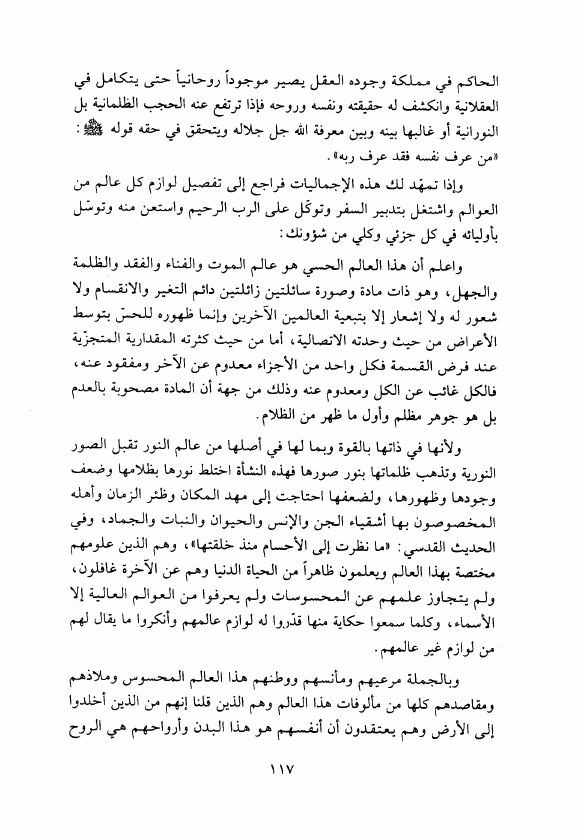 الحاكم في مملكة وجوده العقل يصير موجوداً روحانياً حتى يتكامل في العقلانية وانكشف له حقيقته ونفسه وروحه فإذا ترتفع عنه الحجب الظلمانية بل النورانية أو غالبها بينه وبين معرفة الله جل جلاله ويتحقق في حقه قوله ﷺ: «من عرف نفسه فقد عرف ربه».

وإذا تمهّد لك هذه الإجماليات فراجع إلى تفصيل لوازم كل عالم من العوالم واشتغل بتدبير السفر وتوكّل على الرب الرحيم واستعن منه وتوسّل بأوليائه في كل جزئي وكلي من شؤونك:

واعلم أن هذا العالم الحسي هو عالم الموت والفناء والفقد والظلمة والجهل، وهو ذات مادة وصورة سائلتين زائلتين دائم التغير والانقسام ولا شعور له ولا إشعار إلا بتبعية العالمين الآخرين وإنما ظهوره للحسّ بتوسط الأعراض من حيث وحدته الاتصالية، أما من حيث كثرته المقدارية المتجزّية عند فرض القسمة فكل واحد من الأجزاء معدوم عن الآخر ومفقود عنه، فالكل غائب عن الكل ومعدوم عنه وذلك من جهة أن المادة مصحوبة بالعدم بل هو جوهر مظلم وأول ما ظهر من الظلام.

ولأنها في ذاتها بالقوة وبما لها في أصلها من عالم النور تقبل الصور النورية وتذهب ظلماتها بنور صورها فهذه النشأة اختلط نورها بظلامها وضعف وجودها وظهورها، ولضعفها احتاجت إلى مهد المكان وظئر الزمان وأهله المخصوصون بها أشقياء الجن والإنس والحيوان والنبات والجماد، وفي الحديث القدسي: «ما نظرت إلى الأجسام منذ خلقتها»، وهم الذين علومهم مختصة بهذا العالم ويعلمون ظاهراً من الحياة الدنيا وهم عن الآخرة غافلون، ولم يتجاوز علمهم عن المحسوسات ولم يعرفوا من العوالم العالية إلا الأسماء، وكلما سمعوا حكاية منها قدّروا له لوازم عالمهم وأنكروا ما يقال لهم من لوازم غير عالمهم.

وبالجملة مرعيهم ومأنسهم ووطنهم هذا العالم المحسوس وملاذهم ومقاصدهم كلها من مألوفات هذا العالم وهم الذين قلنا إنهم من الذين أخلدوا إلى الأرض وهم يعتقدون أن أنفسهم هو هذا البدن وأرواحهم هي الروح

١١٧